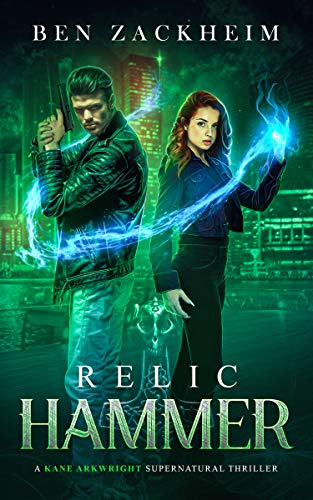 BEN ZACKHEIM

RELIC
HAMMER

A KANE ARKWRIGHT SUPERNATURAL THRILLER